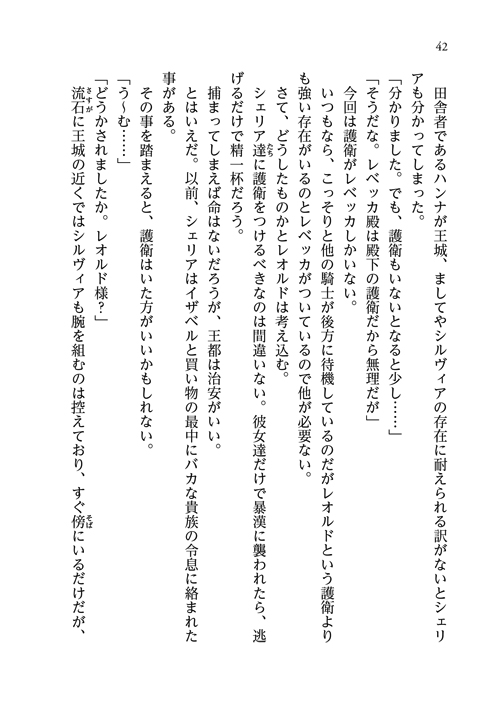 42

田舎者であるハンナが王城、ましてやシルヴィアの存在に耐えられる訳がないとシェリアも分かってしまった。

「分かりました。でも、護衛もいないとなると少し……」

「そうだな。レベッカ殿は殿下の護衛だから無理だが」

今回は護衛がレベッカしかいない。

いつもなら、こっそりと他の騎士が後方に待機しているのだがレオルドという護衛よりも強い存在がいるのとレベッカがついているので他が必要ない。

さて、どうしたものかとレオルドは考え込む。

シェリア達に護衛をつけるべきなのは間違いない。彼女達だけで暴漢に襲われたら、逃げるだけで精一杯だろう。

捕まってしまえば命はないだろうが、王都は治安がいい。

とはいえだ。以前、シェリアはイザベルと買い物の最中にバカな貴族の令息に絡まれた事がある。

その事を踏まえると、護衛はいた方がいいかもしれない。

「う〜む……」

「どうかされましたか。レオルド様？」

流石に王城の近くではシルヴィアも腕を組むのは控えており、すぐ傍にいるだけだが、